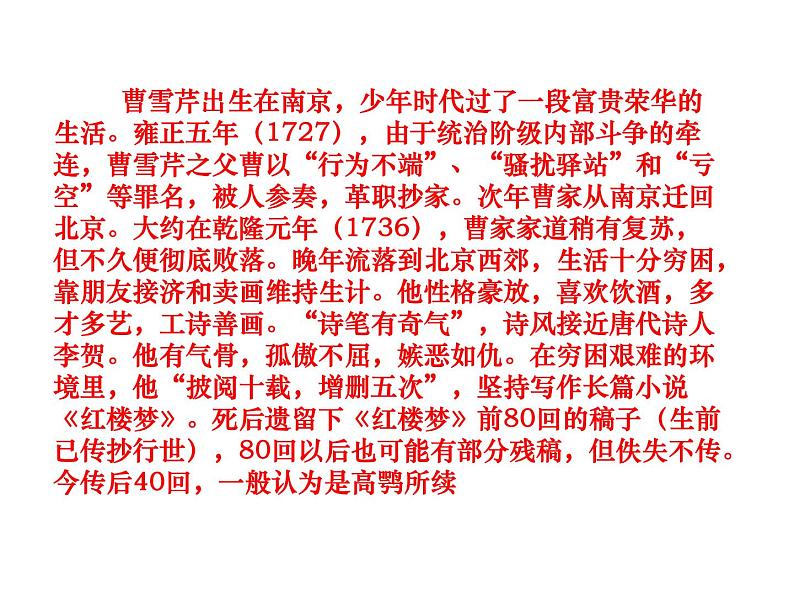 曹雪芹出生在南京，少年时代过了一段富贵荣华的生活。雍正五年（1727），由于统治阶级内部斗争的牵连，曹雪芹之父曹以“行为不端”、“骚扰驿站”和“亏空”等罪名，被人参奏，革职抄家。次年曹家从南京迁回北京。大约在乾隆元年（1736），曹家家道稍有复苏，但不久便彻底败落。晚年流落到北京西郊，生活十分穷困，靠朋友接济和卖画维持生计。他性格豪放，喜欢饮酒，多才多艺，工诗善画。“诗笔有奇气”，诗风接近唐代诗人李贺。他有气骨，孤傲不屈，嫉恶如仇。在穷困艰难的环境里，他“披阅十载，增删五次”，坚持写作长篇小说《红楼梦》。死后遗留下《红楼梦》前80回的稿子（生前已传抄行世），80回以后也可能有部分残稿，但佚失不传。今传后40回，一般认为是高鹗所续